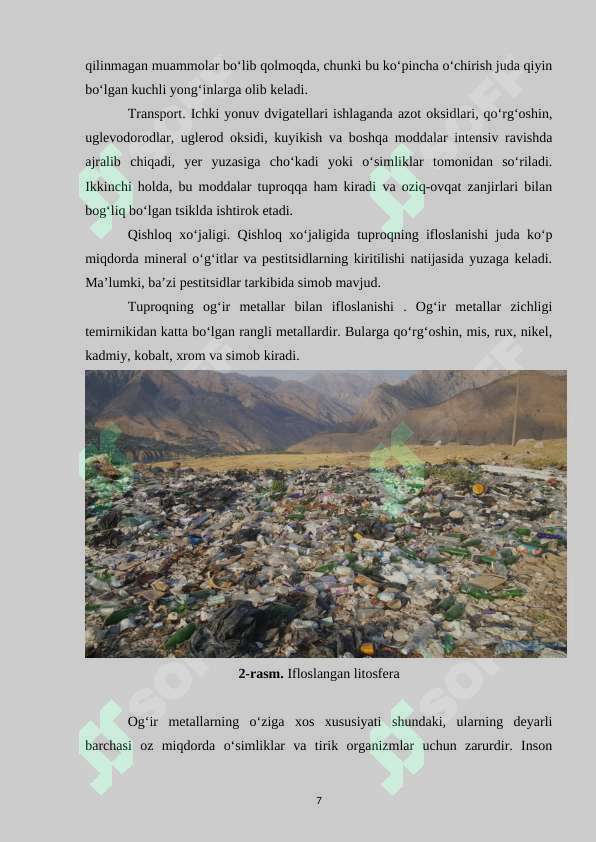 qilinmagan muammolar bo‘lib qolmoqda, chunki bu ko‘pincha o‘chirish juda qiyin bo‘lgan kuchli yong‘inlarga olib keladi.

Transport. Ichki yonuv dvigatellari ishlaganda azot oksidlari, qo‘rg‘oshin, uglevodorodlar, uglerod oksidi, kuyikish va boshqa moddalar intensiv ravishda ajralib chiqadi, yer yuzasiga cho‘kadi yoki o‘simliklar tomonidan so‘riladi. Ikkinchi holda, bu moddalar tuproqqa ham kiradi va oziq-ovqat zanjirlari bilan bog‘liq bo‘lgan tsiklda ishtirok etadi.

Qishloq xo‘jaligi. Qishloq xo‘jaligida tuproqning ifloslanishi juda ko‘p miqdorda mineral o‘g‘itlar va pestitsidlarning kiritilishi natijasida yuzaga keladi. Ma’lumki, ba’zi pestitsidlar tarkibida simob mavjud.

Tuproqning og‘ir metallar bilan ifloslanishi . Og‘ir metallar zichligi temirnikidan katta bo‘lgan rangli metallardir. Bularga qo‘rg‘oshin, mis, rux, nikel, kadmiy, kobalt, xrom va simob kiradi.

2-rasm. Ifloslangan litosfera

Og‘ir metallarning o‘ziga xos xususiyati shundaki, ularning deyarli barchasi oz miqdorda o‘simliklar va tirik organizmlar uchun zarurdir. Inson

7